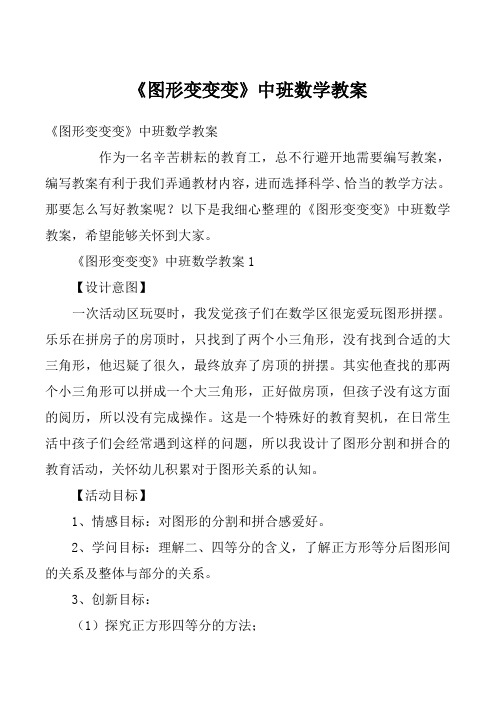 《图形变变变》中班数学教案

《图形变变变》中班数学教案

作为一名辛苦耕耘的教育工，总不行避开地需要编写教案，编写教案有利于我们弄通教材内容，进而选择科学、恰当的教学方法。那要怎么写好教案呢？以下是我细心整理的《图形变变变》中班数学教案，希望能够关怀到大家。

《图形变变变》中班数学教案 1

【设计意图】

一次活动区玩耍时，我发觉孩子们在数学区很宠爱玩图形拼摆。乐乐在拼房子的房顶时，只找到了两个小三角形，没有找到合适的大三角形，他迟疑了很久，最终放弃了房顶的拼摆。其实他查找的那两个小三角形可以拼成一个大三角形，正好做房顶，但孩子没有这方面的阅历，所以没有完成操作。这是一个特殊好的教育契机，在日常生活中孩子们会经常遇到这样的问题，所以我设计了图形分割和拼合的教育活动，关怀幼儿积累对于图形关系的认知。

【活动目标】

1、情感目标：对图形的分割和拼合感爱好。

2、学问目标：理解二、四等分的含义，了解正方形等分后图形间的关系及整体与部分的关系。

3、创新目标：

（1）探究正方形四等分的方法；